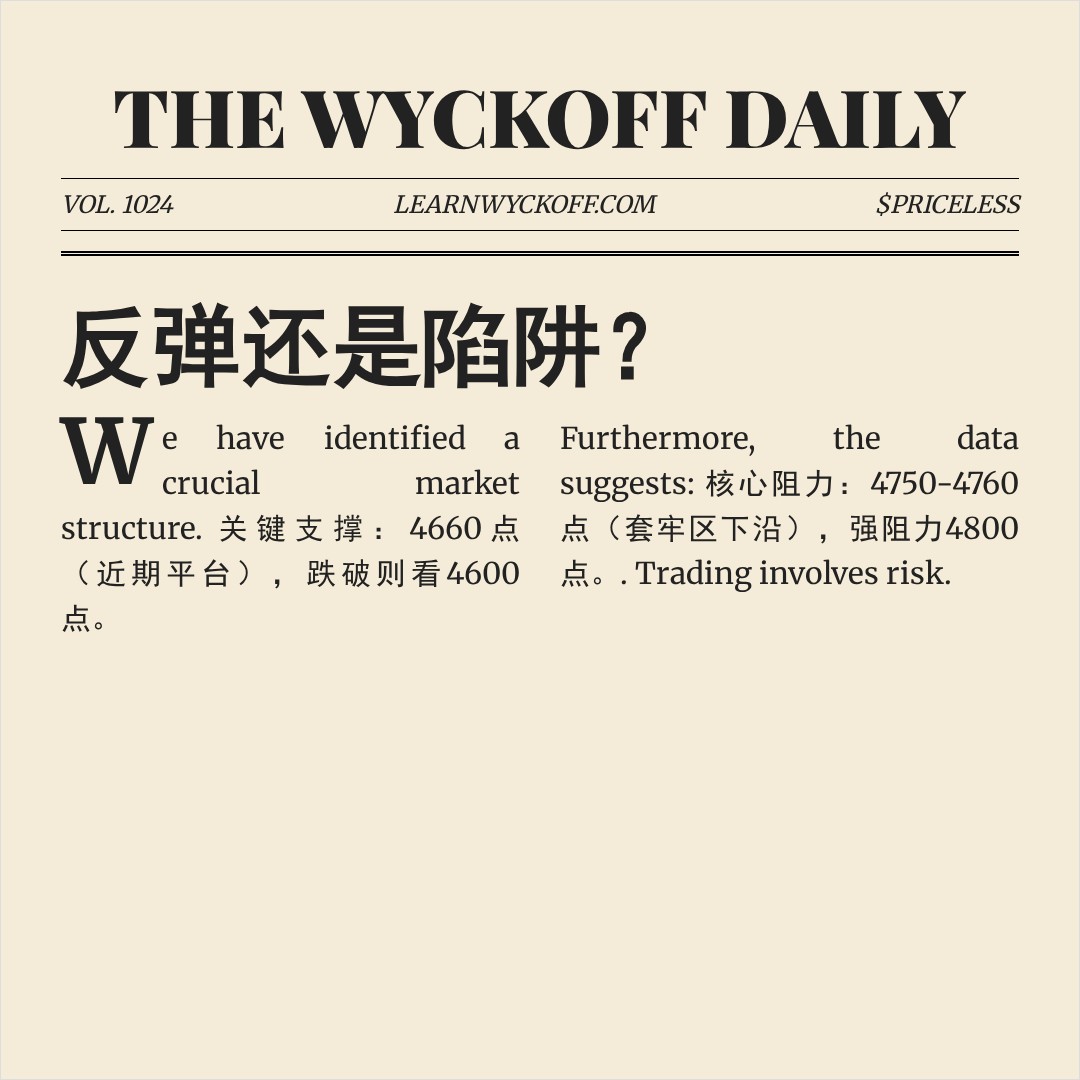 THE WYCKOFF DAILY

VOL. 1024

LEARNWYCKOFF.COM

$PRICELESS

反弹还是陷阱？

We have identified a crucial market structure. 关键支撑：4660点（近期平台），跌破则看4600点。

Furthermore, the data suggests: 核心阻力：4750-4760点（套牢区下沿），强阻力4800点。. Trading involves risk.